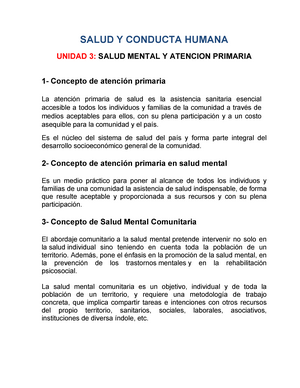 SALUD Y CONDUCTA HUMANA

UNIDAD 3: SALUD MENTAL Y ATENCION PRIMARIA

1- Concepto de atención primaria

La atención primaria de salud es la asistencia sanitaria esencial accesible a todos los individuos y familias de la comunidad a través de medios aceptables para ellos, con su plena participación y a un costo asequible para la comunidad y el país.

Es el núcleo del sistema de salud del país y forma parte integral del desarrollo socioeconómico general de la comunidad.

2- Concepto de atención primaria en salud mental

Es un medio práctico para poner al alcance de todos los individuos y familias de una comunidad la asistencia de salud indispensable, de forma que resulte aceptable y proporcionada a sus recursos y con su plena participación.

3- Concepto de Salud Mental Comunitaria

El abordaje comunitario a la salud mental pretende intervenir no solo en la salud individual sino teniendo en cuenta toda la población de un territorio. Además, pone el énfasis en la promoción de la salud mental, en la prevención de los trastornos mentales y en la rehabilitación psicosocial.

La salud mental comunitaria es un objetivo, individual y de toda la población de un territorio, y requiere una metodología de trabajo concreta, que implica compartir tareas e intenciones con otros recursos del propio territorio, sanitarios, sociales, laborales, asociativos, instituciones de diversa índole, etc.